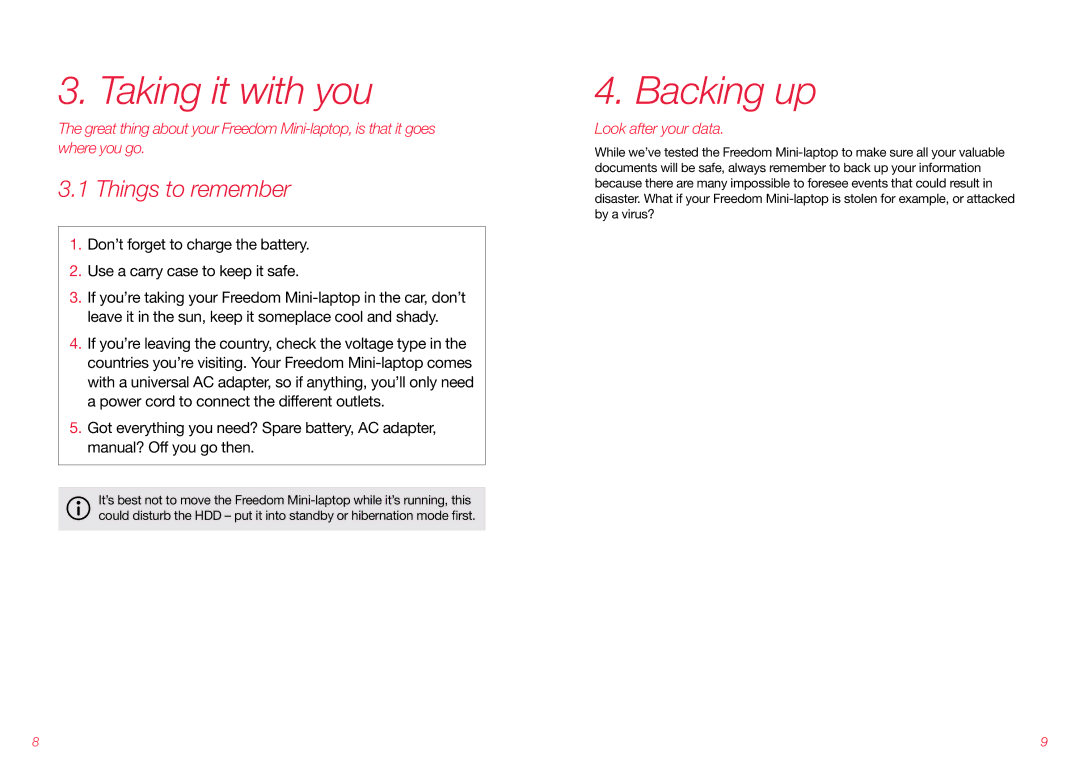 3. Taking it with you

The great thing about your Freedom Mini-laptop, is that it goes where you go.

3.1 Things to remember

1. Don't forget to charge the battery.

2. Use a carry case to keep it safe.

3. If you're taking your Freedom Mini-laptop in the car, don't leave it in the sun, keep it someplace cool and shady.

4. If you're leaving the country, check the voltage type in the countries you're visiting. Your Freedom Mini-laptop comes with a universal AC adapter, so if anything, you'll only need a power cord to connect the different outlets.

5. Got everything you need? Spare battery, AC adapter, manual? Off you go then.

It's best not to move the Freedom Mini-laptop while it's running, this could disturb the HDD – put it into standby or hibernation mode first.

8

4. Backing up

Look after your data.

While we've tested the Freedom Mini-laptop to make sure all your valuable documents will be safe, always remember to back up your information because there are many impossible to foresee events that could result in disaster. What if your Freedom Mini-laptop is stolen for example, or attacked by a virus?

9